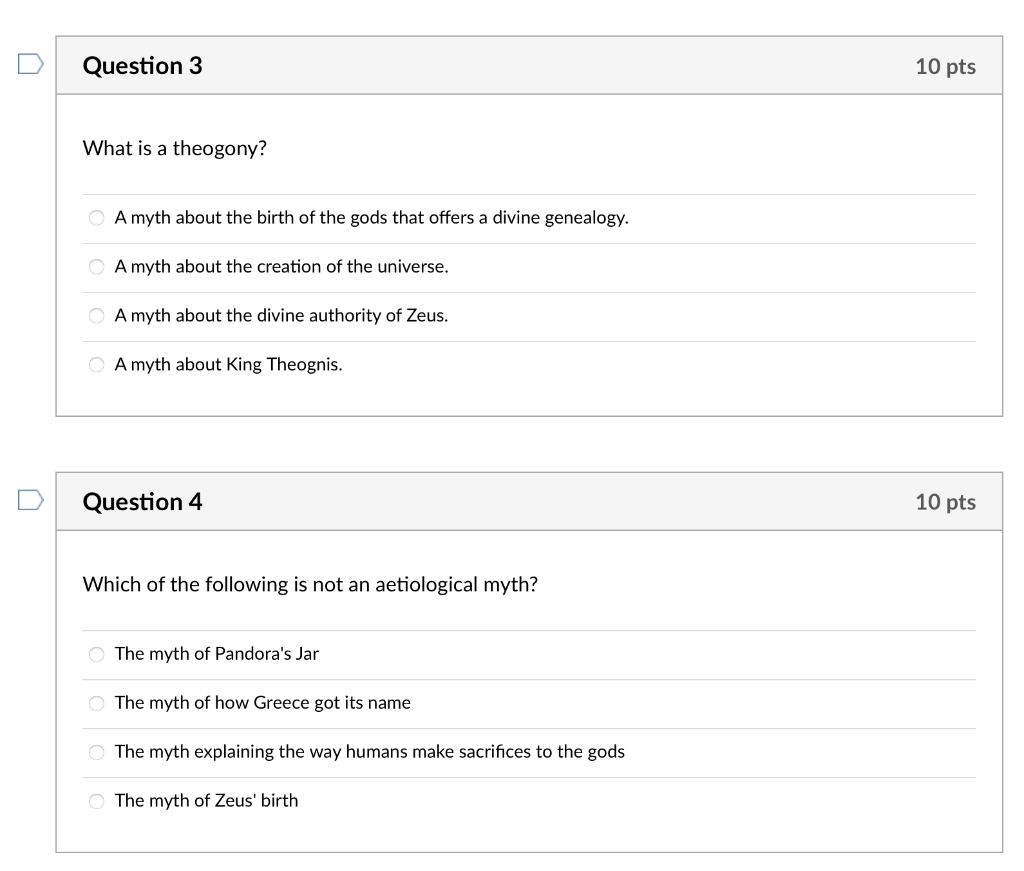 Question 3

10 pts

What is a theogony?

A myth about the birth of the gods that offers a divine genealogy.

A myth about the creation of the universe.

A myth about the divine authority of Zeus.

A myth about King Theognis.

Question 4

10 pts

Which of the following is not an aetiological myth?

The myth of Pandora's Jar

The myth of how Greece got its name

The myth explaining the way humans make sacrifices to the gods

The myth of Zeus' birth